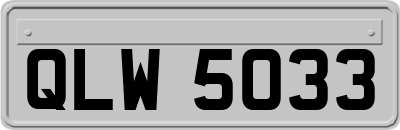 QLW 5033